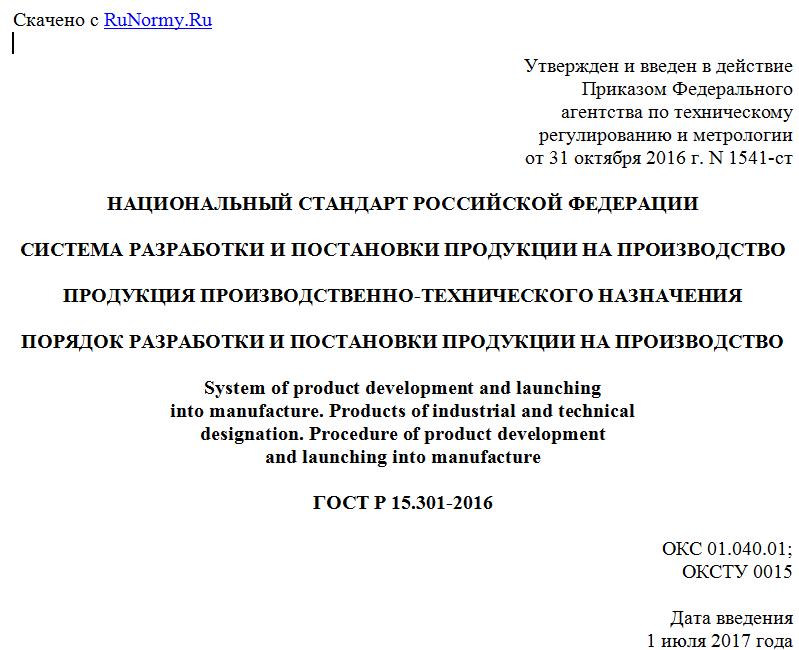 Скачено с RuNormy.Ru

Утвержден и введен в действие
Приказом Федерального
агентства по техническому
регулированию и метрологии
от 31 октября 2016 г. N 1541-ст

НАЦИОНАЛЬНЫЙ СТАНДАРТ РОССИЙСКОЙ ФЕДЕРАЦИИ

СИСТЕМА РАЗРАБОТКИ И ПОСТАНОВКИ ПРОДУКЦИИ НА ПРОИЗВОДСТВО

ПРОДУКЦИЯ ПРОИЗВОДСТВЕННО-ТЕХНИЧЕСКОГО НАЗНАЧЕНИЯ

ПОРЯДОК РАЗРАБОТКИ И ПОСТАНОВКИ ПРОДУКЦИИ НА ПРОИЗВОДСТВО

System of product development and launching into manufacture. Products of industrial and technical designation. Procedure of product development and launching into manufacture

ГОСТ Р 15.301-2016

ОКС 01.040.01;
ОКСТУ 0015

Дата введения
1 июля 2017 года